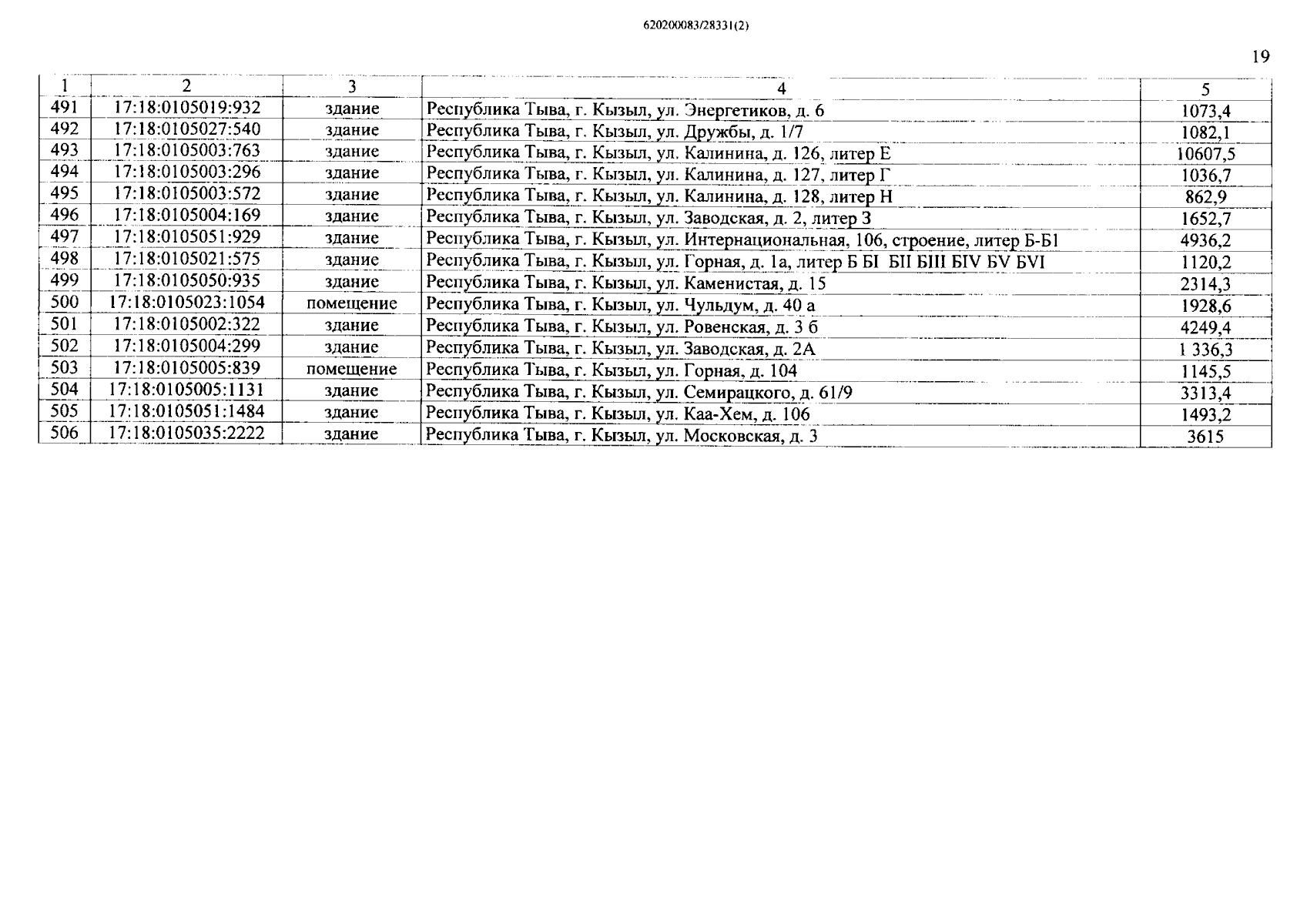 620200083/28331(2)

19

| 1 | 2 | 3 | 4 | 5 |
|---|---|---|---|---|
| 491 | 17:18:0105019:932 | здание | Республика Тыва, г. Кызыл, ул. Энергетиков, д. 6 | 1073,4 |
| 492 | 17:18:0105027:540 | здание | Республика Тыва, г. Кызыл, ул. Дружбы, д. 1/7 | 1082,1 |
| 493 | 17:18:0105003:763 | здание | Республика Тыва, г. Кызыл, ул. Калинина, д. 126, литер Е | 10607,5 |
| 494 | 17:18:0105003:296 | здание | Республика Тыва, г. Кызыл, ул. Калинина, д. 127, литер Г | 1036,7 |
| 495 | 17:18:0105003:572 | здание | Республика Тыва, г. Кызыл, ул. Калинина, д. 128, литер Н | 862,9 |
| 496 | 17:18:0105004:169 | здание | Республика Тыва, г. Кызыл, ул. Заводская, д. 2, литер З | 1652,7 |
| 497 | 17:18:0105051:929 | здание | Республика Тыва, г. Кызыл, ул. Интернациональная, 106, строение, литер Б-Б1 | 4936,2 |
| 498 | 17:18:0105021:575 | здание | Республика Тыва, г. Кызыл, ул. Горная, д. 1а, литер Б БI БII БIII БIV БV БVI | 1120,2 |
| 499 | 17:18:0105050:935 | здание | Республика Тыва, г. Кызыл, ул. Каменистая, д. 15 | 2314,3 |
| 500 | 17:18:0105023:1054 | помещение | Республика Тыва, г. Кызыл, ул. Чульдум, д. 40 а | 1928,6 |
| 501 | 17:18:0105002:322 | здание | Республика Тыва, г. Кызыл, ул. Ровенская, д. 3 б | 4249,4 |
| 502 | 17:18:0105004:299 | здание | Республика Тыва, г. Кызыл, ул. Заводская, д. 2А | 1 336,3 |
| 503 | 17:18:0105005:839 | помещение | Республика Тыва, г. Кызыл, ул. Горная, д. 104 | 1145,5 |
| 504 | 17:18:0105005:1131 | здание | Республика Тыва, г. Кызыл, ул. Семирацкого, д. 61/9 | 3313,4 |
| 505 | 17:18:0105051:1484 | здание | Республика Тыва, г. Кызыл, ул. Каа-Хем, д. 106 | 1493,2 |
| 506 | 17:18:0105035:2222 | здание | Республика Тыва, г. Кызыл, ул. Московская, д. 3 | 3615 |